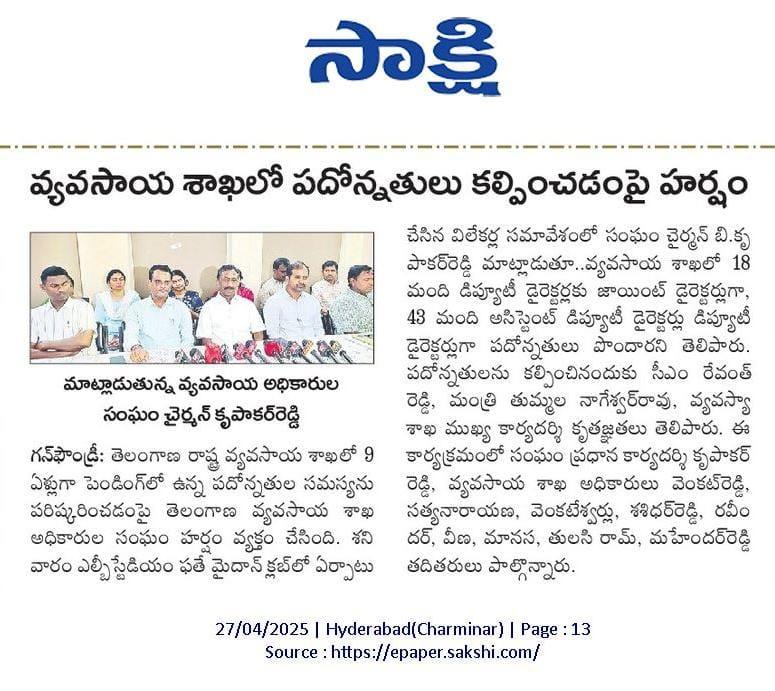 సాక్షి

వ్యవసాయ శాఖలో పదోన్నతులు కల్పించడంపై హర్షం

మాట్లాడుతున్న వ్యవసాయ అధికారుల సంఘం చైర్మన్ కృపాకర్‌రెడ్డి

గన్‌ఫౌండ్రీ: తెలంగాణ రాష్ట్ర వ్యవసాయ శాఖలో 9 ఏళ్లుగా పెండింగ్‌లో ఉన్న పదోన్నతుల సమస్యను పరిష్కరించడంపై తెలంగాణ వ్యవసాయ శాఖ అధికారుల సంఘం హర్షం వ్యక్తం చేసింది. శనివారం ఎల్బీస్టేడియం ఫతే మైదాన్ క్లబ్‌లో ఏర్పాటు చేసిన విలేకర్ల సమావేశంలో సంఘం చైర్మన్ బి.కృపాకర్‌రెడ్డి మాట్లాడుతూ..వ్యవసాయ శాఖలో 18 మంది డిప్యూటీ డైరెక్టర్లకు జాయింట్ డైరెక్టర్లుగా, 43 మంది అసిస్టెంట్ డిప్యూటీ డైరెక్టర్లు డిప్యూటీ డైరెక్టర్లుగా పదోన్నతులు పొందారని తెలిపారు. పదోన్నతులను కల్పించినందుకు సీఎం రేవంత్ రెడ్డి, మంత్రి తుమ్మల నాగేశ్వర్‌రావు, వ్యవసాయ శాఖ ముఖ్య కార్యదర్శి కృతజ్ఞతలు తెలిపారు. ఈ కార్యక్రమంలో సంఘం ప్రధాన కార్యదర్శి కృపాకర్ రెడ్డి, వ్యవసాయ శాఖ అధికారులు వెంకట్‌రెడ్డి, సత్యనారాయణ, వెంకటేశ్వర్లు, శశిధర్‌రెడ్డి, రవీందర్, వీణ, మానస, తులసి రామ్, మహేందర్‌రెడ్డి తదితరులు పాల్గొన్నారు.

27/04/2025 | Hyderabad(Charminar) | Page : 13
Source : https://epaper.sakshi.com/